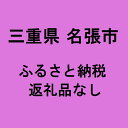 三重県 名張市

ふるさと納税
返礼品なし